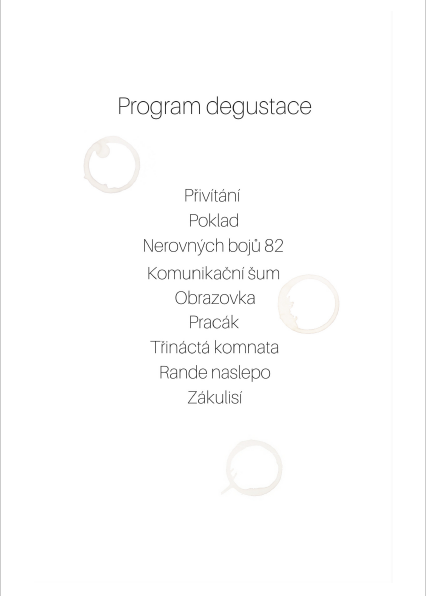 Program degustace

Přivítání
Poklad
Nerovných bojů 82
Komunikační šum
Obrazovka
Pracák
Třináctá komnata
Rande naslepo
Zákulisí